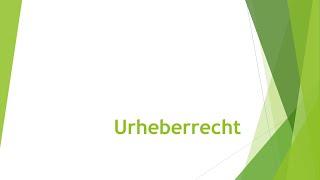 Urheberrecht